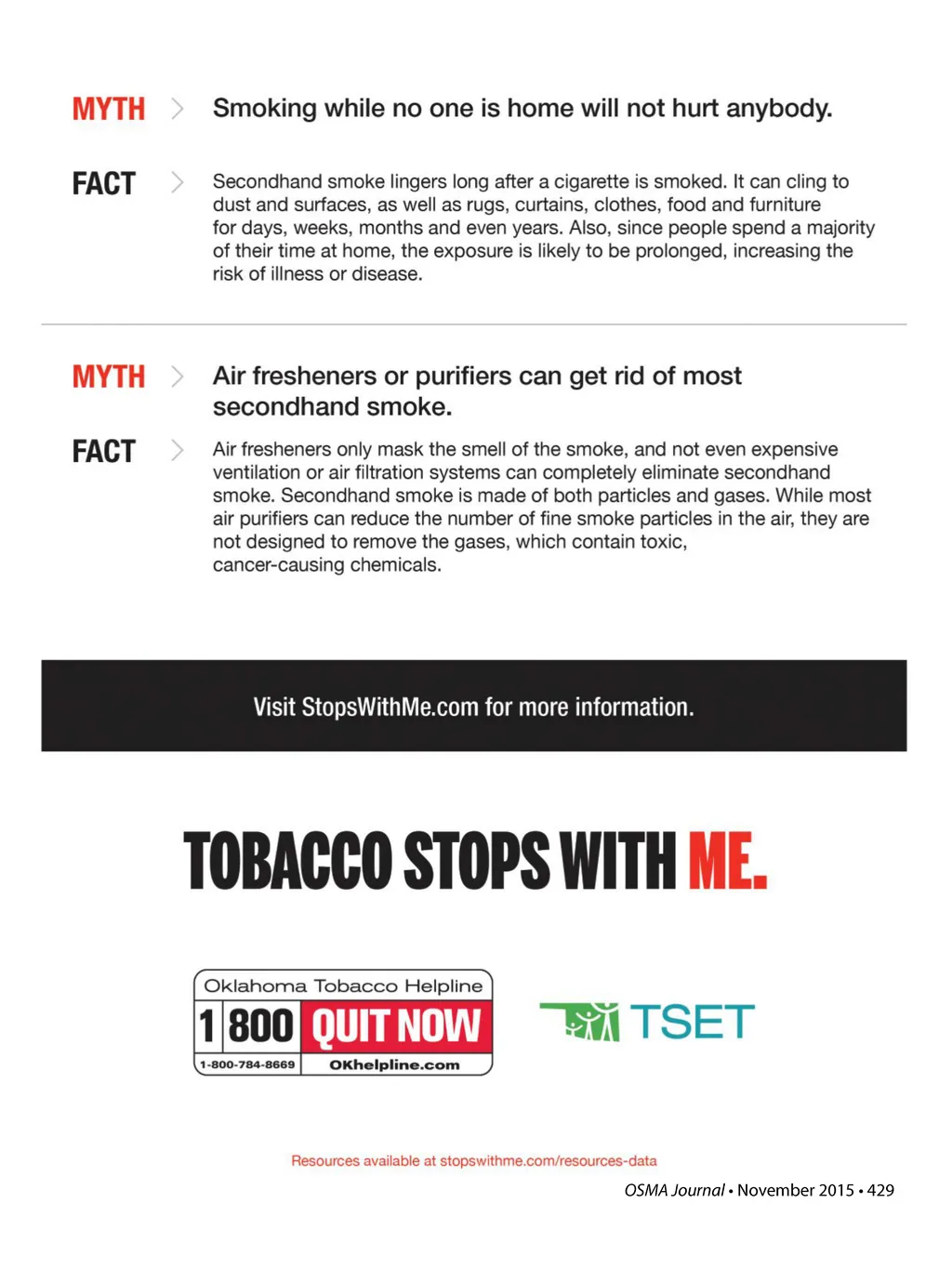 MYTH > Smoking while no one is home will not hurt anybody.

FACT > Secondhand smoke lingers long after a cigarette is smoked. It can cling to dust and surfaces, as well as rugs, curtains, clothes, food and furniture for days, weeks, months and even years. Also, since people spend a majority of their time at home, the exposure is likely to be prolonged, increasing the risk of illness or disease.

MYTH > Air fresheners or purifiers can get rid of most secondhand smoke.

FACT > Air fresheners only mask the smell of the smoke, and not even expensive ventilation or air filtration systems can completely eliminate secondhand smoke. Secondhand smoke is made of both particles and gases. While most air purifiers can reduce the number of fine smoke particles in the air, they are not designed to remove the gases, which contain toxic, cancer-causing chemicals.

Visit StopsWithMe.com for more information.

TOBACCO STOPS WITH ME.

Oklahoma Tobacco Helpline
1 800 QUIT NOW
1-800-784-8669 OKhelpline.com

TSET

Resources available at stopswithme.com/resources-data

OSMA Journal • November 2015 • 429